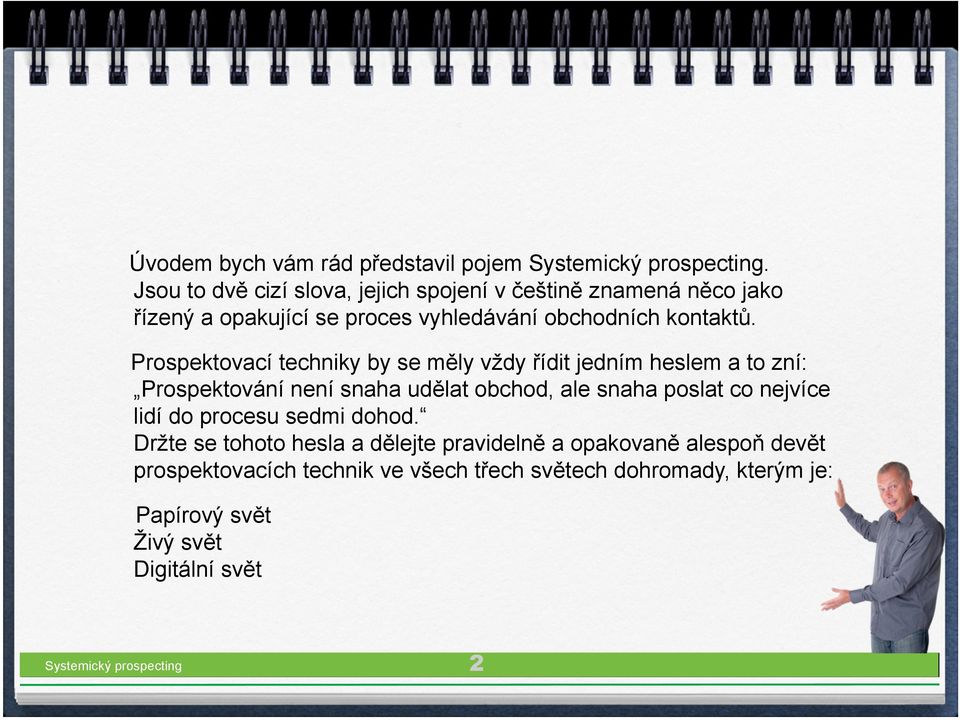 Úvodem bych vám rád představil pojem Systemický prospecting. Jsou to dvě cizí slova, jejich spojení v češtině znamená něco jako řízený a opakující se proces vyhledávání obchodních kontaktů.

Prospektovací techniky by se měly vždy řídit jedním heslem a to zní: „Prospektování není snaha udělat obchod, ale snaha poslat co nejvíce lidí do procesu sedmi dohod.“
Držte se tohoto hesla a dělejte pravidelně a opakovaně alespoň devět prospektovacích technik ve všech třech světech dohromady, kterým je:

Papírový svět
Živý svět
Digitální svět

Systemický prospecting
2